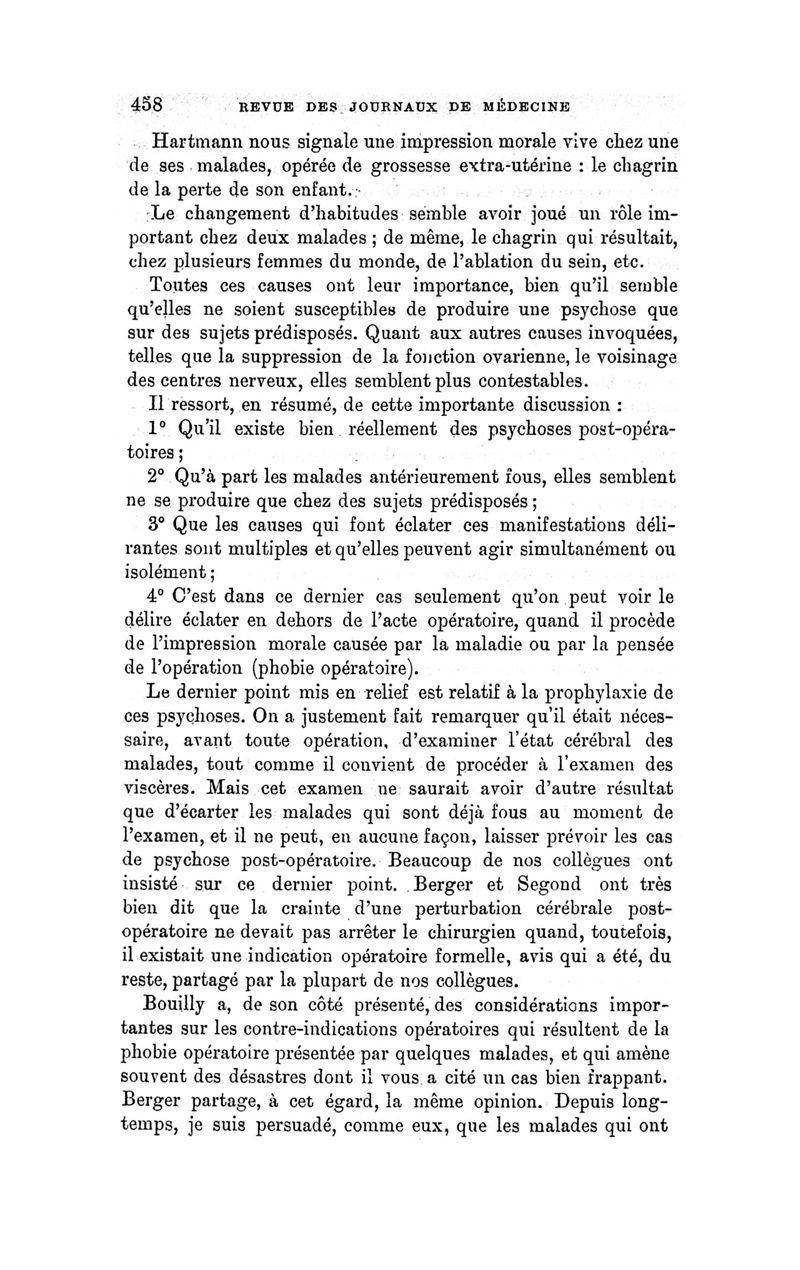 458 REVUE DES JOURNAUX DE MÉDECINE

Hartmann nous signale une impression morale vive chez une de ses malades, opérée de grossesse extra-utérine : le chagrin de la perte de son enfant.

Le changement d'habitudes semble avoir joué un rôle important chez deux malades ; de même, le chagrin qui résultait, chez plusieurs femmes du monde, de l'ablation du sein, etc.

Toutes ces causes ont leur importance, bien qu'il semble qu'elles ne soient susceptibles de produire une psychose que sur des sujets prédisposés. Quant aux autres causes invoquées, telles que la suppression de la fonction ovarienne, le voisinage des centres nerveux, elles semblent plus contestables.

Il ressort, en résumé, de cette importante discussion :

1° Qu'il existe bien réellement des psychoses post-opératoires ;

2° Qu'à part les malades antérieurement fous, elles semblent ne se produire que chez des sujets prédisposés ;

3° Que les causes qui font éclater ces manifestations délirantes sont multiples et qu'elles peuvent agir simultanément ou isolément ;

4° C'est dans ce dernier cas seulement qu'on peut voir le délire éclater en dehors de l'acte opératoire, quand il procède de l'impression morale causée par la maladie ou par la pensée de l'opération (phobie opératoire).

Le dernier point mis en relief est relatif à la prophylaxie de ces psychoses. On a justement fait remarquer qu'il était nécessaire, avant toute opération, d'examiner l'état cérébral des malades, tout comme il convient de procéder à l'examen des viscères. Mais cet examen ne saurait avoir d'autre résultat que d'écarter les malades qui sont déjà fous au moment de l'examen, et il ne peut, en aucune façon, laisser prévoir les cas de psychose post-opératoire. Beaucoup de nos collègues ont insisté sur ce dernier point. Berger et Segond ont très bien dit que la crainte d'une perturbation cérébrale post-opératoire ne devait pas arrêter le chirurgien quand, toutefois, il existait une indication opératoire formelle, avis qui a été, du reste, partagé par la plupart de nos collègues.

Bouilly a, de son côté présenté, des considérations importantes sur les contre-indications opératoires qui résultent de la phobie opératoire présentée par quelques malades, et qui amène souvent des désastres dont il vous a cité un cas bien frappant. Berger partage, à cet égard, la même opinion. Depuis longtemps, je suis persuadé, comme eux, que les malades qui ont